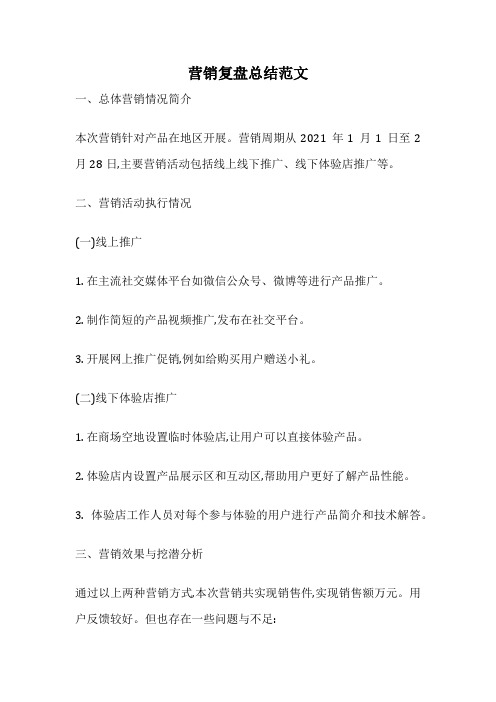 营销复盘总结范文

一、总体营销情况简介

本次营销针对产品在地区开展。营销周期从 2021 年 1 月 1 日至 2 月 28 日,主要营销活动包括线上线下推广、线下体验店推广等。

二、营销活动执行情况

(一)线上推广

1. 在主流社交媒体平台如微信公众号、微博等进行产品推广。

2. 制作简短的产品视频推广,发布在社交平台。

3. 开展网上推广促销,例如给购买用户赠送小礼。

(二)线下体验店推广

1. 在商场空地设置临时体验店,让用户可以直接体验产品。

2. 体验店内设置产品展示区和互动区,帮助用户更好了解产品性能。

3. 体验店工作人员对每个参与体验的用户进行产品简介和技术解答。

三、营销效果与挖潜分析

通过以上两种营销方式,本次营销共实现销售件,实现销售额万元。用户反馈较好。但也存在一些问题与不足: